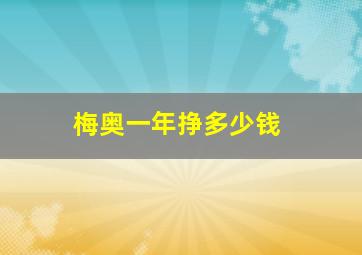 梅奥一年挣多少钱